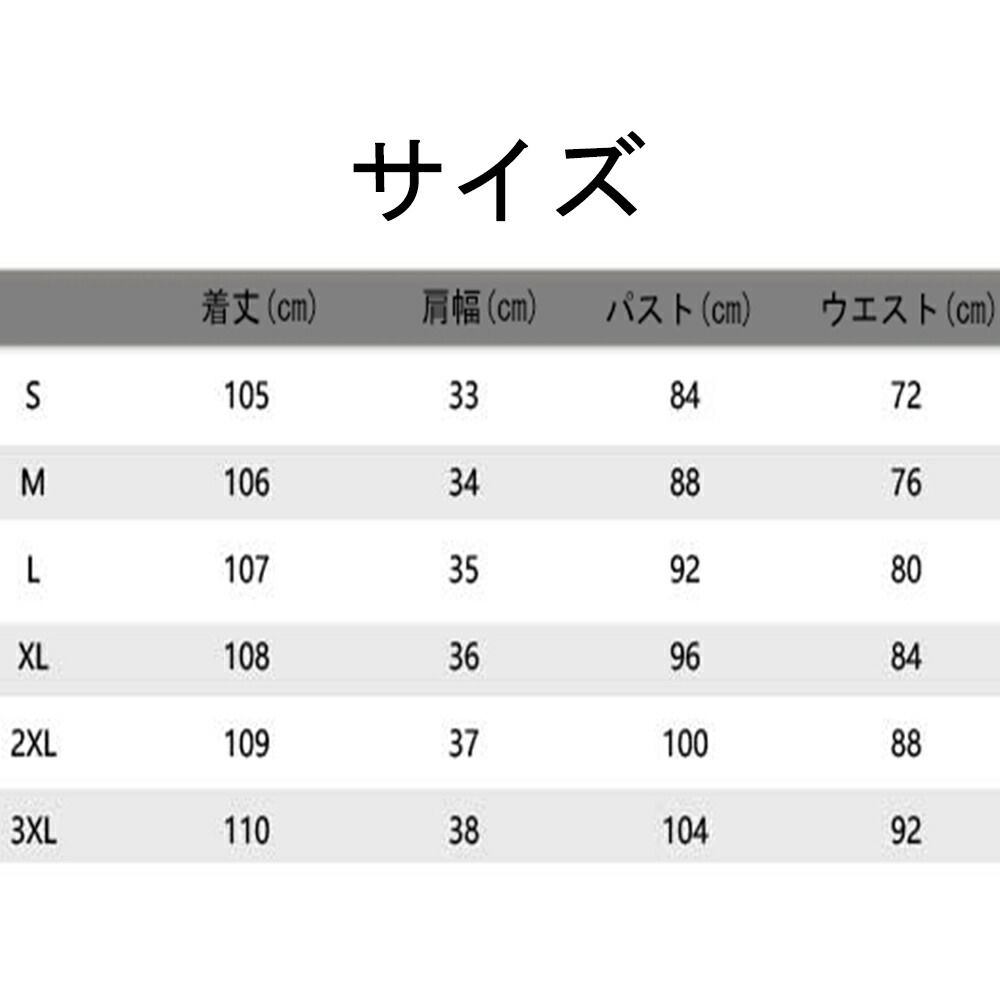 サイズ

| | 着丈(cm) | 肩幅(cm) | パスト(cm) | ウエスト(cm) |
|---|---|---|---|---|
| S | 105 | 33 | 84 | 72 |
| M | 106 | 34 | 88 | 76 |
| L | 107 | 35 | 92 | 80 |
| XL | 108 | 36 | 96 | 84 |
| 2XL | 109 | 37 | 100 | 88 |
| 3XL | 110 | 38 | 104 | 92 |